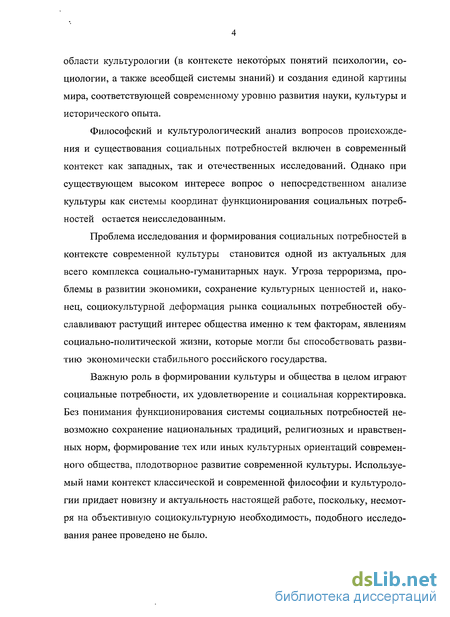 4

области культурологии (в контексте некоторых понятий психологии, социологии, а также всеобщей системы знаний) и создания единой картины мира, соответствующей современному уровню развития науки, культуры и исторического опыта.

Философский и культурологический анализ вопросов происхождения и существования социальных потребностей включен в современный контекст как западных, так и отечественных исследований. Однако при существующем высоком интересе вопрос о непосредственном анализе культуры как системы координат функционирования социальных потребностей остается неисследованным.

Проблема исследования и формирования социальных потребностей в контексте современной культуры становится одной из актуальных для всего комплекса социально-гуманитарных наук. Угроза терроризма, проблемы в развитии экономики, сохранение культурных ценностей и, наконец, социокультурной деформация рынка социальных потребностей обуславливают растущий интерес общества именно к тем факторам, явлениям социально-политической жизни, которые могли бы способствовать развитию экономически стабильного российского государства.

Важную роль в формировании культуры и общества в целом играют социальные потребности, их удовлетворение и социальная корректировка. Без понимания функционирования системы социальных потребностей невозможно сохранение национальных традиций, религиозных и нравственных норм, формирование тех или иных культурных ориентаций современного общества, плодотворное развитие современной культуры. Используемый нами контекст классической и современной философии и культурологии придает новизну и актуальность настоящей работе, поскольку, несмотря на объективную социокультурную необходимость, подобного исследования ранее проведено не было.

dsLib.net
библиотека диссертаций